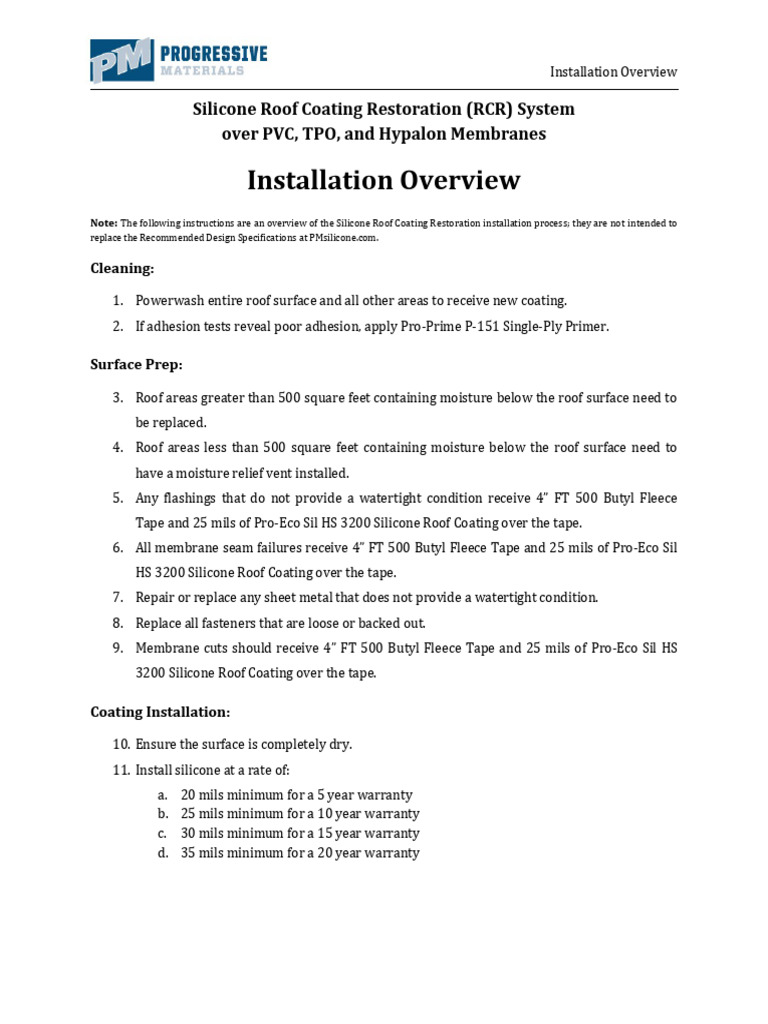 PM PROGRESSIVE MATERIALS

Installation Overview

Silicone Roof Coating Restoration (RCR) System over PVC, TPO, and Hypalon Membranes

Installation Overview

Note: The following instructions are an overview of the Silicone Roof Coating Restoration installation process; they are not intended to replace the Recommended Design Specifications at PMsilicone.com.

Cleaning:

1. Powerwash entire roof surface and all other areas to receive new coating.
2. If adhesion tests reveal poor adhesion, apply Pro-Prime P-151 Single-Ply Primer.

Surface Prep:

3. Roof areas greater than 500 square feet containing moisture below the roof surface need to be replaced.
4. Roof areas less than 500 square feet containing moisture below the roof surface need to have a moisture relief vent installed.
5. Any flashings that do not provide a watertight condition receive 4" FT 500 Butyl Fleece Tape and 25 mils of Pro-Eco Sil HS 3200 Silicone Roof Coating over the tape.
6. All membrane seam failures receive 4" FT 500 Butyl Fleece Tape and 25 mils of Pro-Eco Sil HS 3200 Silicone Roof Coating over the tape.
7. Repair or replace any sheet metal that does not provide a watertight condition.
8. Replace all fasteners that are loose or backed out.
9. Membrane cuts should receive 4" FT 500 Butyl Fleece Tape and 25 mils of Pro-Eco Sil HS 3200 Silicone Roof Coating over the tape.

Coating Installation:

10. Ensure the surface is completely dry.
11. Install silicone at a rate of:
a. 20 mils minimum for a 5 year warranty
b. 25 mils minimum for a 10 year warranty
c. 30 mils minimum for a 15 year warranty
d. 35 mils minimum for a 20 year warranty